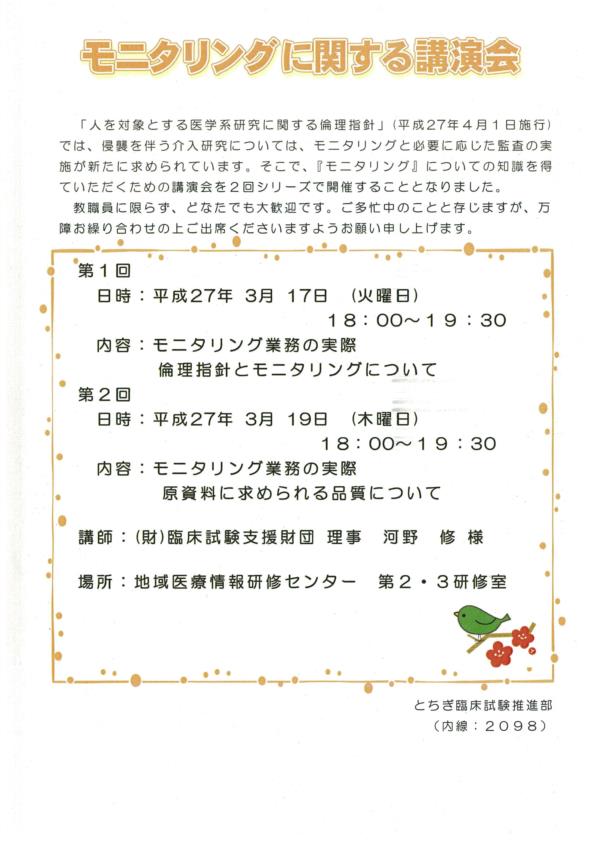 モニタリングに関する講演会

「人を対象とする医学系研究に関する倫理指針」（平成27年4月1日施行）では、侵襲を伴う介入研究については、モニタリングと必要に応じた監査の実施が新たに求められています。そこで、『モニタリング』についての知識を得ていただくための講演会を2回シリーズで開催することとなりました。

教職員に限らず、どなたでも大歓迎です。ご多忙中のことと存じますが、万障お繰り合わせの上ご出席くださいますようお願い申し上げます。

第1回
日時：平成27年 3月 17日 （火曜日）
18：00～19：30
内容：モニタリング業務の実際
倫理指針とモニタリングについて

第2回
日時：平成27年 3月 19日 （木曜日）
18：00～19：30
内容：モニタリング業務の実際
原資料に求められる品質について

講師：(財)臨床試験支援財団 理事 河野 修 様

場所：地域医療情報研修センター 第2・3研修室

とちぎ臨床試験推進部
（内線：2098）